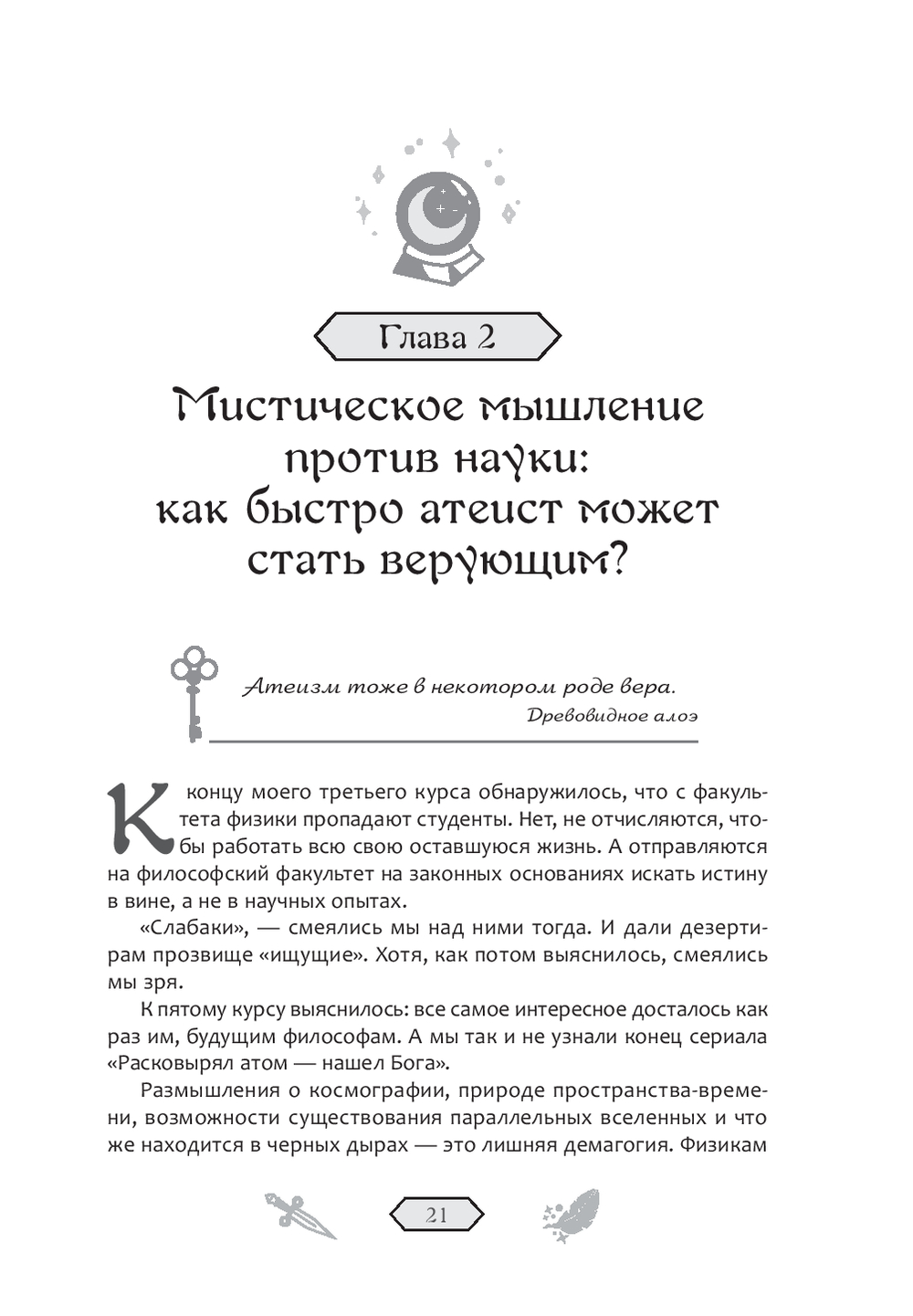 Глава 2

Мистическое мышление против науки: как быстро атеист может стать верующим?

Атеизм тоже в некотором роде вера.
Древовидное алоэ

К концу моего третьего курса обнаружилось, что с факультета физики пропадают студенты. Нет, не отчисляются, чтобы работать всю свою оставшуюся жизнь. А отправляются на философский факультет на законных основаниях искать истину в вине, а не в научных опытах.

«Слабаки», — смеялись мы над ними тогда. И дали дезертирам прозвище «ищущие». Хотя, как потом выяснилось, смеялись мы зря.

К пятому курсу выяснилось: все самое интересное досталось как раз им, будущим философам. А мы так и не узнали конец сериала «Расковырял атом — нашел Бога».

Размышления о космографии, природе пространства-времени, возможности существования параллельных вселенных и что же находится в черных дырах — это лишняя демагогия. Физикам

21